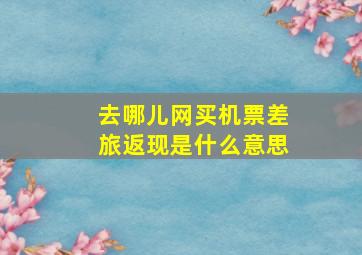 去哪儿网买机票差旅返现是什么意思